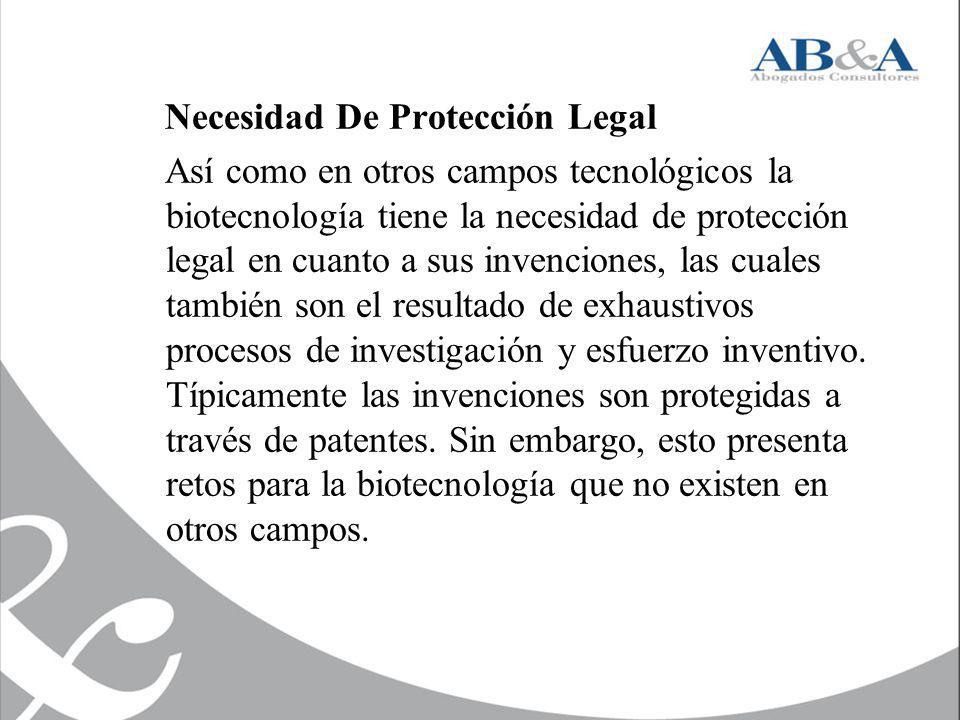 AB&A
Abogados Consultores

Necesidad De Protección Legal

Así como en otros campos tecnológicos la biotecnología tiene la necesidad de protección legal en cuanto a sus invenciones, las cuales también son el resultado de exhaustivos procesos de investigación y esfuerzo inventivo. Típicamente las invenciones son protegidas a través de patentes. Sin embargo, esto presenta retos para la biotecnología que no existen en otros campos.